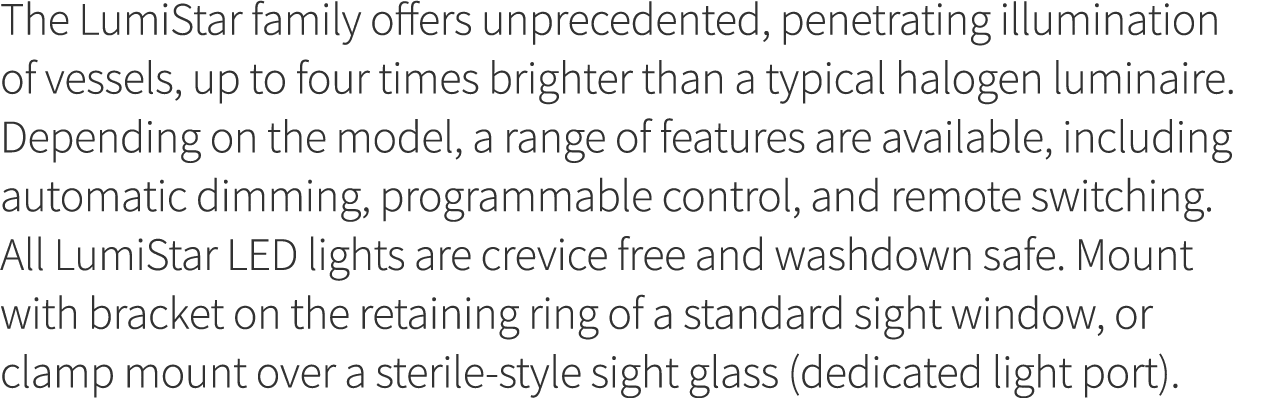 The LumiStar family offers unprecedented, penetrating illumination of vessels, up to four times brighter than a typical halogen luminaire. Depending on the model, a range of features are available, including automatic dimming, programmable control, and remote switching. All LumiStar LED lights are crevice free and washdown safe. Mount with bracket on the retaining ring of a standard sight window, or clamp mount over a sterile-style sight glass (dedicated light port).